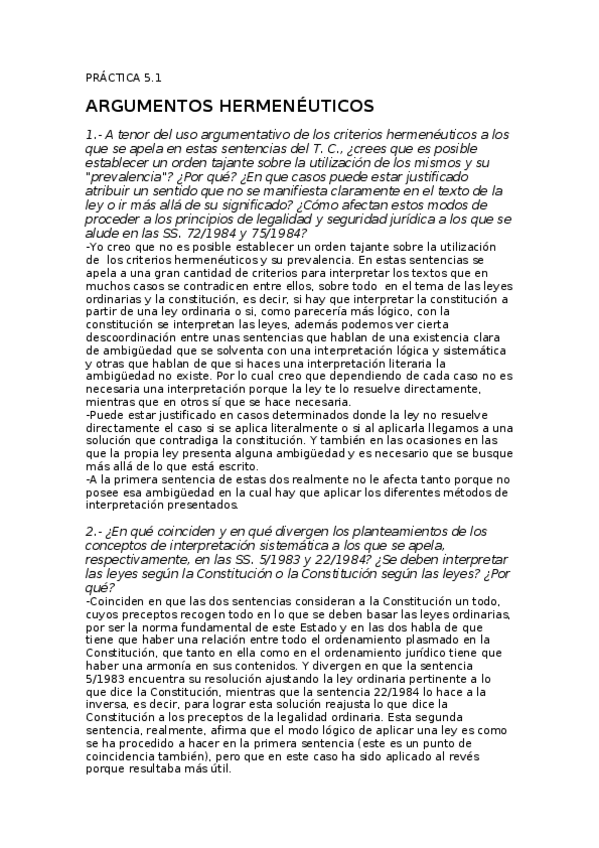 PRÁCTICA 5.1

ARGUMENTOS HERMENÉUTICOS

1.- A tenor del uso argumentativo de los criterios hermenéuticos a los que se apela en estas sentencias del T. C., ¿crees que es posible establecer un orden tajante sobre la utilización de los mismos y su "prevalencia"? ¿Por qué? ¿En que casos puede estar justificado atribuir un sentido que no se manifiesta claramente en el texto de la ley o ir más allá de su significado? ¿Cómo afectan estos modos de proceder a los principios de legalidad y seguridad jurídica a los que se alude en las SS. 72/1984 y 75/1984?

-Yo creo que no es posible establecer un orden tajante sobre la utilización de los criterios hermenéuticos y su prevalencia. En estas sentencias se apela a una gran cantidad de criterios para interpretar los textos que en muchos casos se contradicen entre ellos, sobre todo en el tema de las leyes ordinarias y la constitución, es decir, si hay que interpretar la constitución a partir de una ley ordinaria o si, como parecería más lógico, con la constitución se interpretan las leyes, además podemos ver cierta descoordinación entre unas sentencias que hablan de una existencia clara de ambigüedad que se solventa con una interpretación lógica y sistemática y otras que hablan de que si haces una interpretación literaria la ambigüedad no existe. Por lo cual creo que dependiendo de cada caso no es necesaria una interpretación porque la ley te lo resuelve directamente, mientras que en otros sí que se hace necesaria.

-Puede estar justificado en casos determinados donde la ley no resuelve directamente el caso si se aplica literalmente o si al aplicarla llegamos a una solución que contradiga la constitución. Y también en las ocasiones en las que la propia ley presenta alguna ambigüedad y es necesario que se busque más allá de lo que está escrito.

-A la primera sentencia de estas dos realmente no le afecta tanto porque no posee esa ambigüedad en la cual hay que aplicar los diferentes métodos de interpretación presentados.

2.- ¿En qué coinciden y en qué divergen los planteamientos de los conceptos de interpretación sistemática a los que se apela, respectivamente, en las SS. 5/1983 y 22/1984? ¿Se deben interpretar las leyes según la Constitución o la Constitución según las leyes? ¿Por qué?

-Coinciden en que las dos sentencias consideran a la Constitución un todo, cuyos preceptos recogen todo en lo que se deben basar las leyes ordinarias, por ser la norma fundamental de este Estado y en las dos habla de que tiene que haber una relación entre todo el ordenamiento plasmado en la Constitución, que tanto en ella como en el ordenamiento jurídico tiene que haber una armonía en sus contenidos. Y divergen en que la sentencia 5/1983 encuentra su resolución ajustando la ley ordinaria pertinente a lo que dice la Constitución, mientras que la sentencia 22/1984 lo hace a la inversa, es decir, para lograr esta solución reajusta lo que dice la Constitución a los preceptos de la legalidad ordinaria. Esta segunda sentencia, realmente, afirma que el modo lógico de aplicar una ley es como se ha procedido a hacer en la primera sentencia (este es un punto de coincidencia también), pero que en este caso ha sido aplicado al revés porque resultaba más útil.